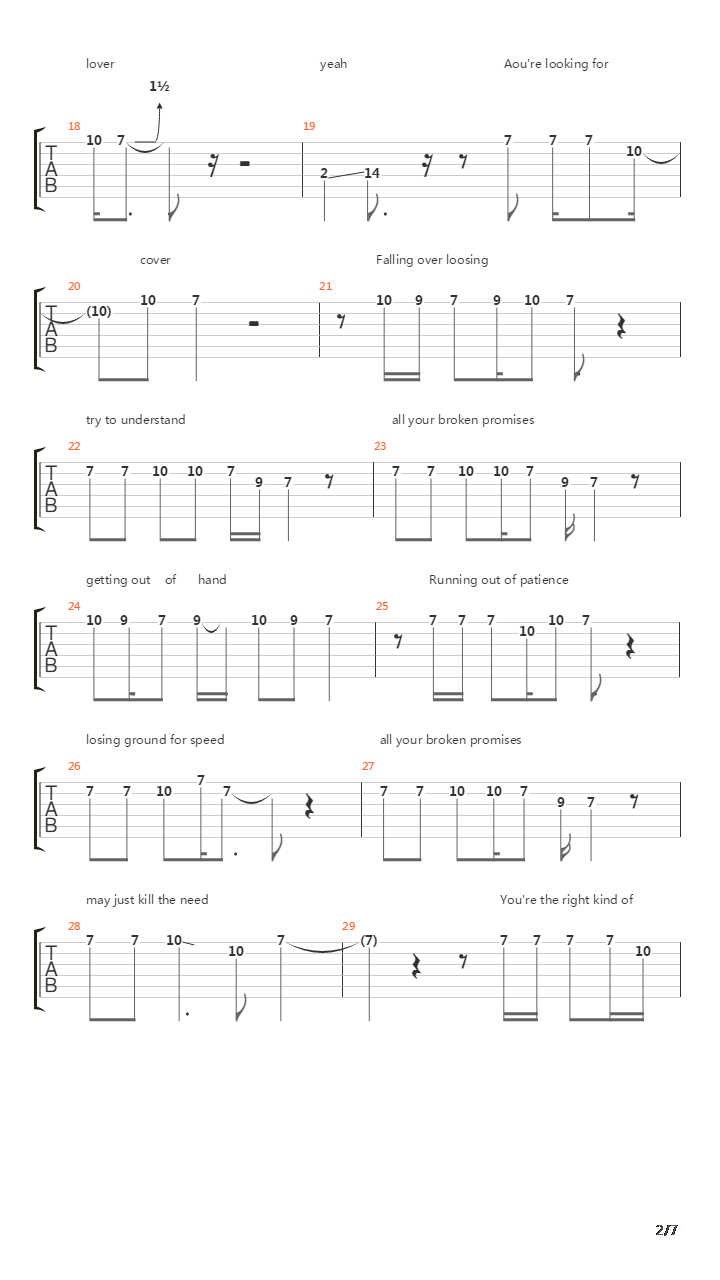 lover yeah Aou're looking for

1½

18

T
A
B

10 7

19

2 14

7 7 7 10

cover Falling over loosing

20

T
A
B

(10) 10 7

21

10 9 7 9 10 7

try to understand all your broken promises

22

T
A
B

7 7 10 10 7 9 7

23

7 7 10 10 7 9 7

getting out of hand Running out of patience

24

T
A
B

10 9 7 9 10 9 7

25

7 7 7 10 10 7

losing ground for speed all your broken promises

26

T
A
B

7 7 10 7 7

27

7 7 10 10 7 9 7

may just kill the need You're the right kind of

28

T
A
B

7 7 10 10 7

29

(7) 7 7 7 7 10

2/7